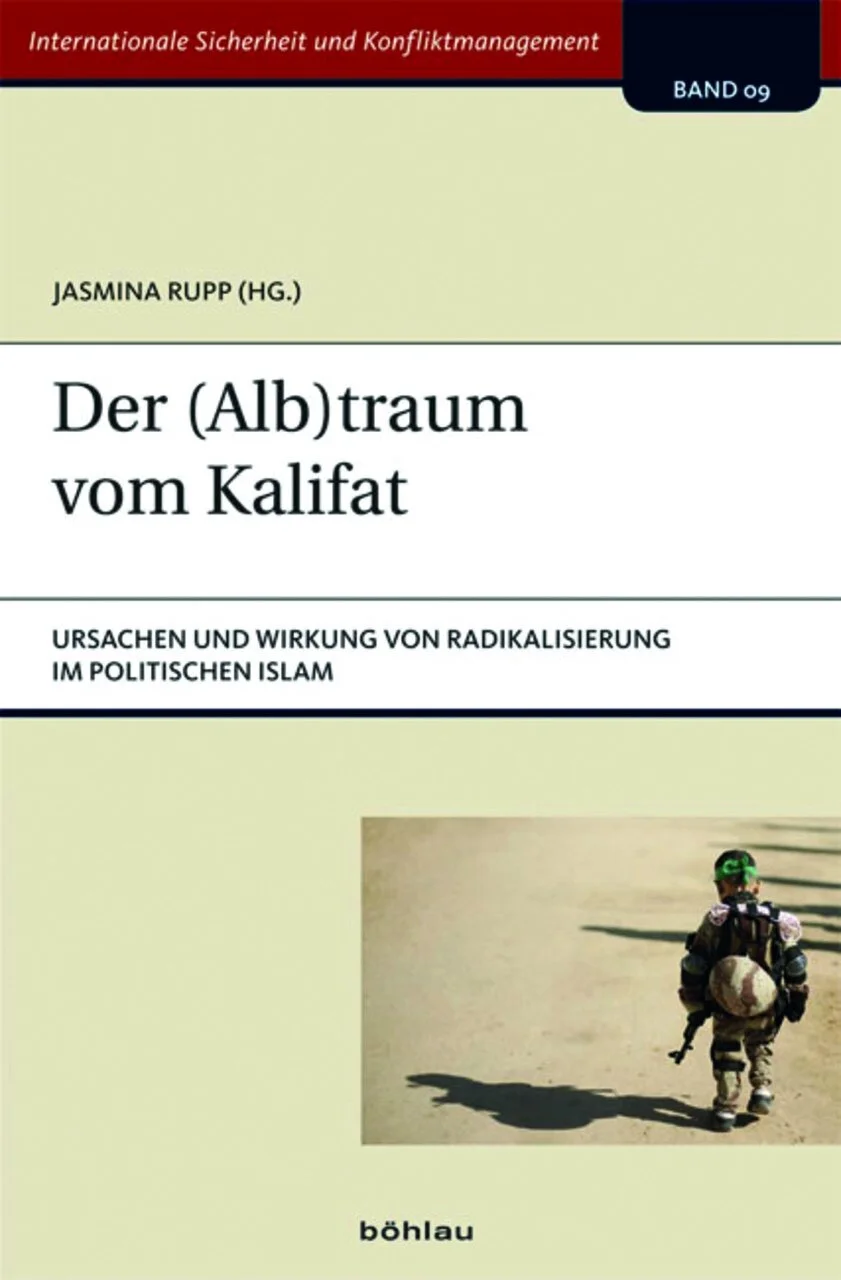 Internationale Sicherheit und Konfliktmanagement

BAND 09

JASMINA RUPP (HG.)

Der (Alb)traum
vom Kalifat

URSACHEN UND WIRKUNG VON RADIKALISIERUNG
IM POLITISCHEN ISLAM

böhlau